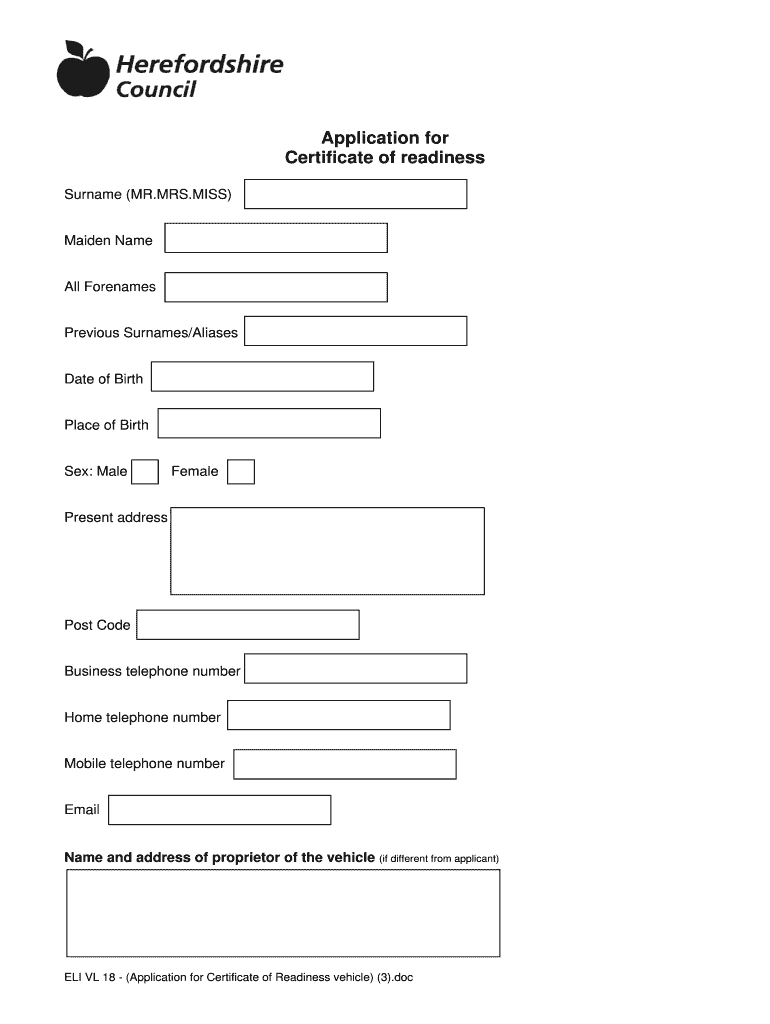 Herefordshire Council

Application for
Certificate of readiness

Surname (MR.MRS.MISS)

Maiden Name

All Forenames

Previous Surnames/Aliases

Date of Birth

Place of Birth

Sex: Male Female

Present address

Post Code

Business telephone number

Home telephone number

Mobile telephone number

Email

Name and address of proprietor of the vehicle (if different from applicant)

ELI VL 18 - (Application for Certificate of Readiness vehicle) (3).doc